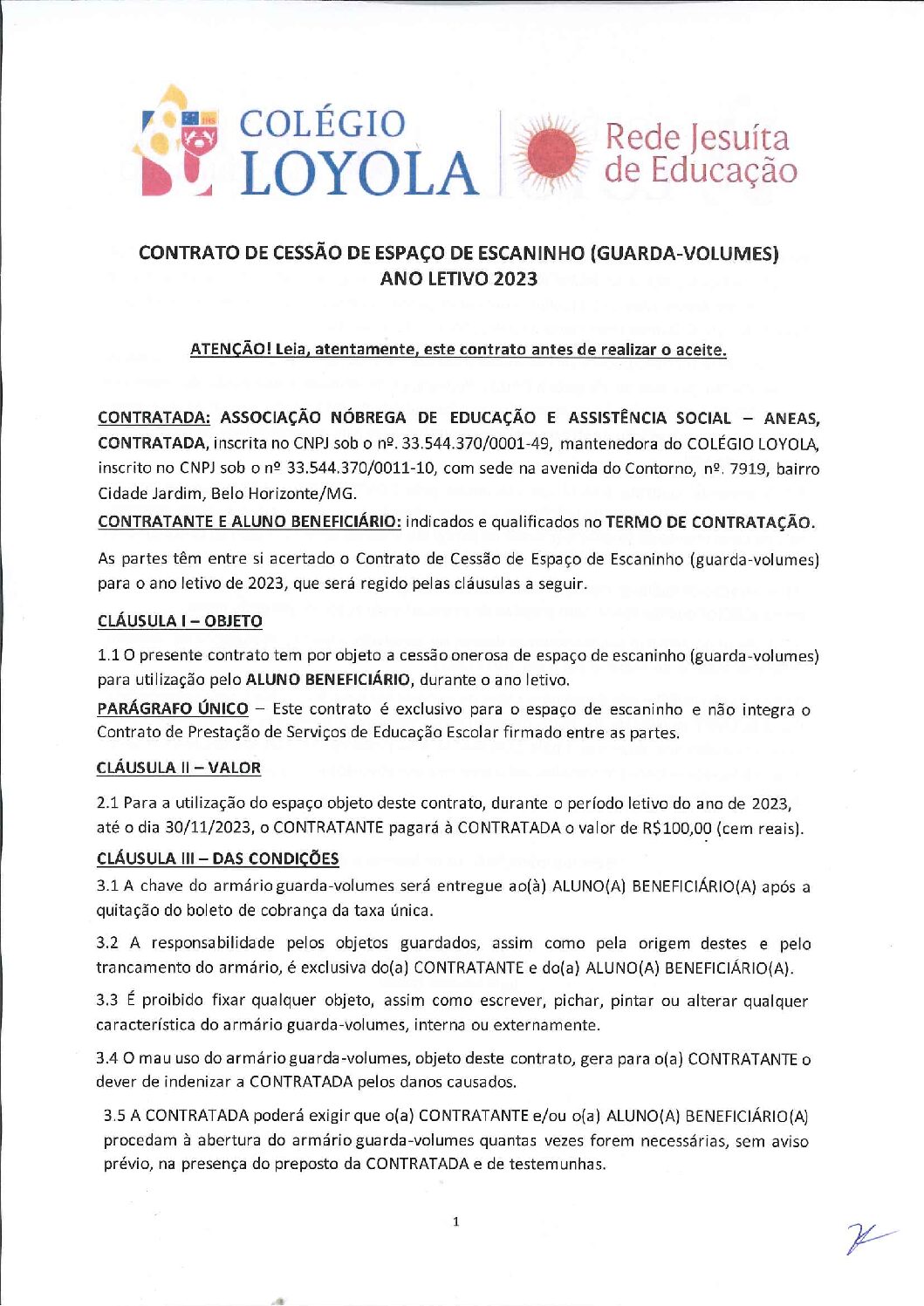 COLÉGIO LOYOLA

Rede Jesuíta de Educação

CONTRATO DE CESSÃO DE ESPAÇO DE ESCANINHO (GUARDA-VOLUMES)
ANO LETIVO 2023

ATENÇÃO! Leia, atentamente, este contrato antes de realizar o aceite.

CONTRATADA: ASSOCIAÇÃO NÓBREGA DE EDUCAÇÃO E ASSISTÊNCIA SOCIAL – ANEAS, CONTRATADA, inscrita no CNPJ sob o nº. 33.544.370/0001-49, mantenedora do COLÉGIO LOYOLA, inscrito no CNPJ sob o nº 33.544.370/0011-10, com sede na avenida do Contorno, nº. 7919, bairro Cidade Jardim, Belo Horizonte/MG.

CONTRATANTE E ALUNO BENEFICIÁRIO: indicados e qualificados no TERMO DE CONTRATAÇÃO.

As partes têm entre si acertado o Contrato de Cessão de Espaço de Escaninho (guarda-volumes) para o ano letivo de 2023, que será regido pelas cláusulas a seguir.

CLÁUSULA I – OBJETO

1.1 O presente contrato tem por objeto a cessão onerosa de espaço de escaninho (guarda-volumes) para utilização pelo ALUNO BENEFICIÁRIO, durante o ano letivo.

PARÁGRAFO ÚNICO – Este contrato é exclusivo para o espaço de escaninho e não integra o Contrato de Prestação de Serviços de Educação Escolar firmado entre as partes.

CLÁUSULA II – VALOR

2.1 Para a utilização do espaço objeto deste contrato, durante o período letivo do ano de 2023, até o dia 30/11/2023, o CONTRATANTE pagará à CONTRATADA o valor de R$100,00 (cem reais).

CLÁUSULA III – DAS CONDIÇÕES

3.1 A chave do armário guarda-volumes será entregue ao(à) ALUNO(A) BENEFICIÁRIO(A) após a quitação do boleto de cobrança da taxa única.

3.2 A responsabilidade pelos objetos guardados, assim como pela origem destes e pelo trancamento do armário, é exclusiva do(a) CONTRATANTE e do(a) ALUNO(A) BENEFICIÁRIO(A).

3.3 É proibido fixar qualquer objeto, assim como escrever, pichar, pintar ou alterar qualquer característica do armário guarda-volumes, interna ou externamente.

3.4 O mau uso do armário guarda-volumes, objeto deste contrato, gera para o(a) CONTRATANTE o dever de indenizar a CONTRATADA pelos danos causados.

3.5 A CONTRATADA poderá exigir que o(a) CONTRATANTE e/ou o(a) ALUNO(A) BENEFICIÁRIO(A) procedam à abertura do armário guarda-volumes quantas vezes forem necessárias, sem aviso prévio, na presença do preposto da CONTRATADA e de testemunhas.

1